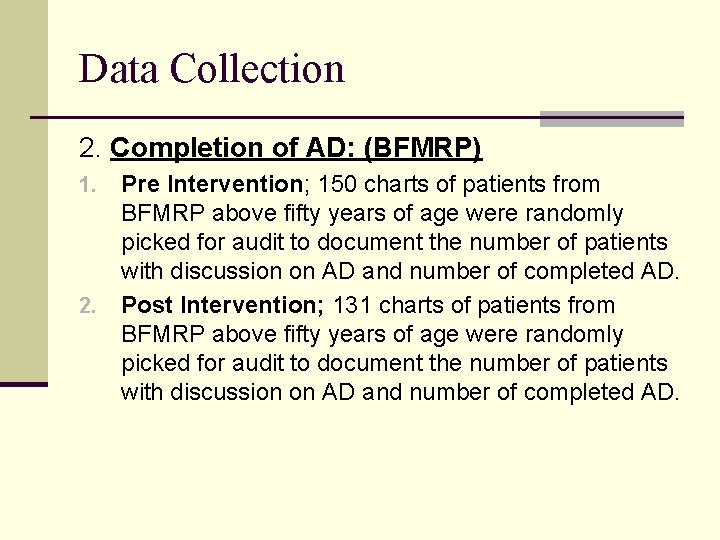 Data Collection

2. Completion of AD: (BFMRP)

1. Pre Intervention; 150 charts of patients from BFMRP above fifty years of age were randomly picked for audit to document the number of patients with discussion on AD and number of completed AD.

2. Post Intervention; 131 charts of patients from BFMRP above fifty years of age were randomly picked for audit to document the number of patients with discussion on AD and number of completed AD.